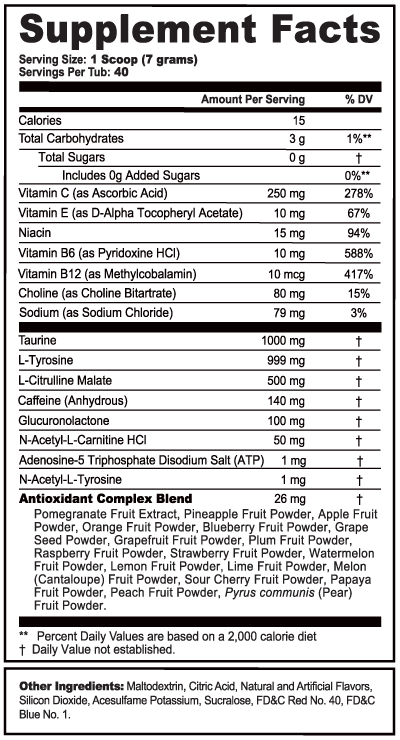 Supplement Facts
Serving Size: 1 Scoop (7 grams)
Servings Per Tub: 40

| | Amount Per Serving | % DV |
|---|---|---|
| Calories | 15 | |
| Total Carbohydrates | 3 g | 1%** |
| Total Sugars | 0 g | † |
| Includes 0g Added Sugars | | 0%** |
| Vitamin C (as Ascorbic Acid) | 250 mg | 278% |
| Vitamin E (as D-Alpha Tocopheryl Acetate) | 10 mg | 67% |
| Niacin | 15 mg | 94% |
| Vitamin B6 (as Pyridoxine HCl) | 10 mg | 588% |
| Vitamin B12 (as Methylcobalamin) | 10 mcg | 417% |
| Choline (as Choline Bitartrate) | 80 mg | 15% |
| Sodium (as Sodium Chloride) | 79 mg | 3% |
| Taurine | 1000 mg | † |
| L-Tyrosine | 999 mg | † |
| L-Citrulline Malate | 500 mg | † |
| Caffeine (Anhydrous) | 140 mg | † |
| Glucuronolactone | 100 mg | † |
| N-Acetyl-L-Carnitine HCl | 50 mg | † |
| Adenosine-5 Triphosphate Disodium Salt (ATP) | 1 mg | † |
| N-Acetyl-L-Tyrosine | 1 mg | † |
| Antioxidant Complex Blend | 26 mg | † |

Pomegranate Fruit Extract, Pineapple Fruit Powder, Apple Fruit Powder, Orange Fruit Powder, Blueberry Fruit Powder, Grape Seed Powder, Grapefruit Fruit Powder, Plum Fruit Powder, Raspberry Fruit Powder, Strawberry Fruit Powder, Watermelon Fruit Powder, Lemon Fruit Powder, Lime Fruit Powder, Melon (Cantaloupe) Fruit Powder, Sour Cherry Fruit Powder, Papaya Fruit Powder, Peach Fruit Powder, Pyrus communis (Pear) Fruit Powder.

** Percent Daily Values are based on a 2,000 calorie diet
† Daily Value not established.

Other Ingredients: Maltodextrin, Citric Acid, Natural and Artificial Flavors, Silicon Dioxide, Acesulfame Potassium, Sucralose, FD&C Red No. 40, FD&C Blue No. 1.